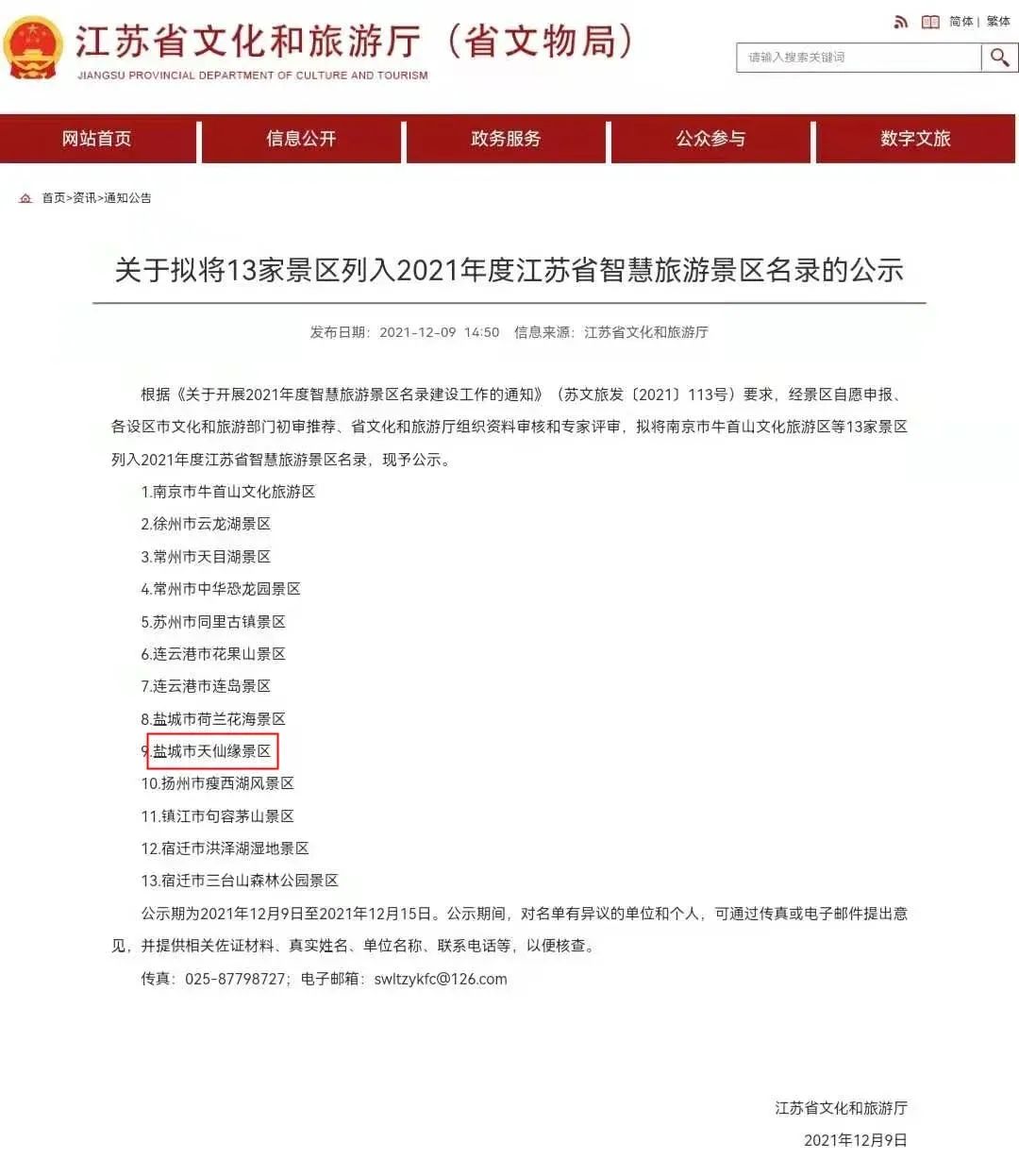 江苏省文化和旅游厅（省文物局）
JIANGSU PROVINCIAL DEPARTMENT OF CULTURE AND TOURISM

简体 | 繁体

请输入搜索关键词

网站首页 信息公开 政务服务 公众参与 数字文旅

首页>资讯>通知公告

关于拟将13家景区列入2021年度江苏省智慧旅游景区名录的公示

发布日期：2021-12-09 14:50 信息来源：江苏省文化和旅游厅

根据《关于开展2021年度智慧旅游景区名录建设工作的通知》（苏文旅发〔2021〕113号）要求，经景区自愿申报、各设区市文化和旅游部门初审推荐、省文化和旅游厅组织资料审核和专家评审，拟将南京市牛首山文化旅游区等13家景区列入2021年度江苏省智慧旅游景区名录，现予公示。

1.南京市牛首山文化旅游区

2.徐州市云龙湖景区

3.常州市天目湖景区

4.常州市中华恐龙园景区

5.苏州市同里古镇景区

6.连云港市花果山景区

7.连云港市连岛景区

8.盐城市荷兰花海景区

9.盐城市天仙缘景区

10.扬州市瘦西湖风景区

11.镇江市句容茅山景区

12.宿迁市洪泽湖湿地景区

13.宿迁市三台山森林公园景区

公示期为2021年12月9日至2021年12月15日。公示期间，对名单有异议的单位和个人，可通过传真或电子邮件提出意见，并提供相关佐证材料、真实姓名、单位名称、联系电话等，以便核查。

传真：025-87798727；电子邮箱：swltzykfc@126.com

江苏省文化和旅游厅

2021年12月9日